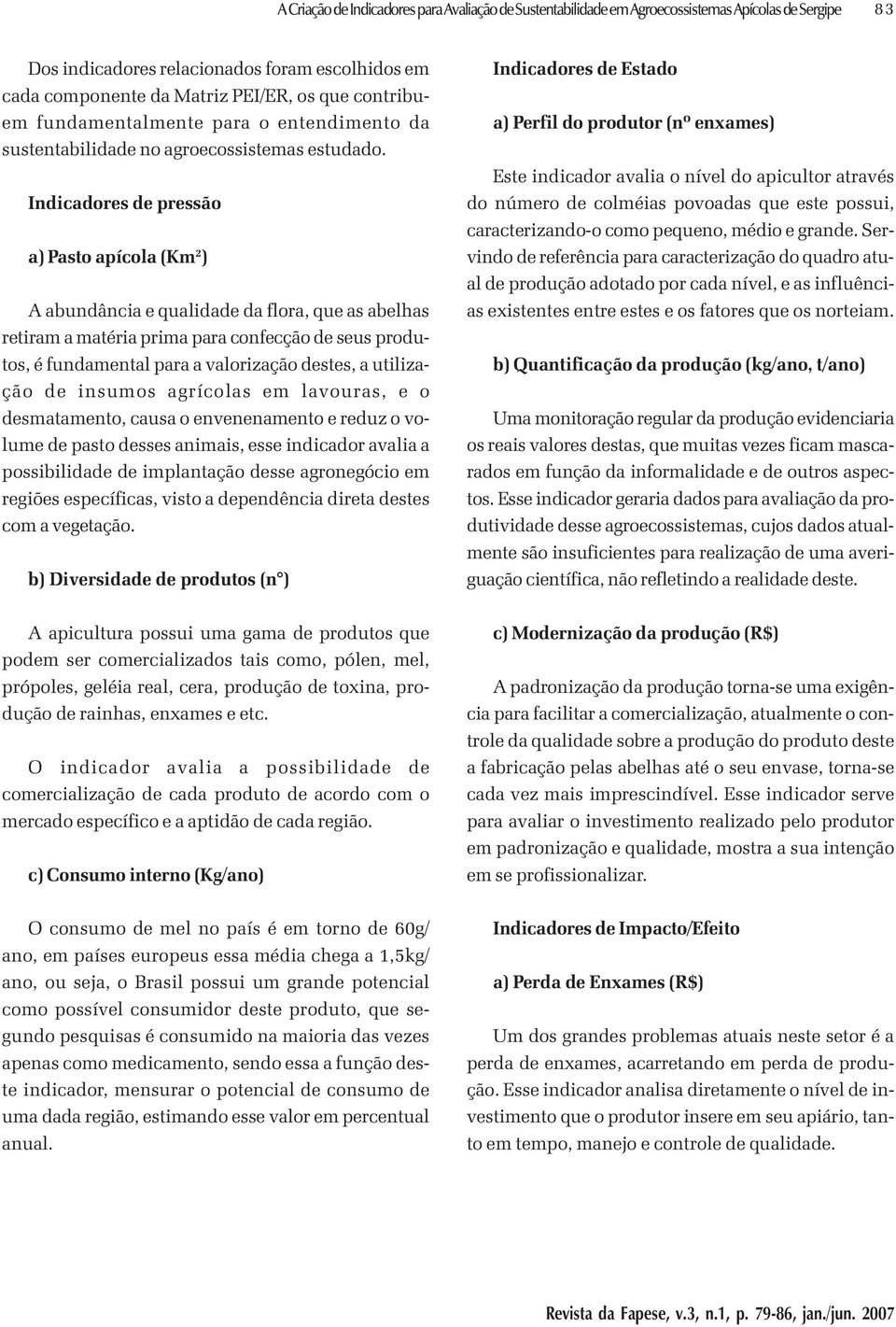 A Criação de Indicadores para Avaliação de Sustentabilidade em Agroecossistemas Apícolas de Sergipe 83

Dos indicadores relacionados foram escolhidos em cada componente da Matriz PEI/ER, os que contribuem fundamentalmente para o entendimento da sustentabilidade no agroecossistemas estudado.

Indicadores de pressão

a) Pasto apícola (Km$^2$)

A abundância e qualidade da flora, que as abelhas retiram a matéria prima para confecção de seus produtos, é fundamental para a valorização destes, a utilização de insumos agrícolas em lavouras, e o desmatamento, causa o envenenamento e reduz o volume de pasto desses animais, esse indicador avalia a possibilidade de implantação desse agronegócio em regiões específicas, visto a dependência direta destes com a vegetação.

b) Diversidade de produtos (n°)

A apicultura possui uma gama de produtos que podem ser comercializados tais como, pólen, mel, própoles, geléia real, cera, produção de toxina, produção de rainhas, enxames e etc.

O indicador avalia a possibilidade de comercialização de cada produto de acordo com o mercado específico e a aptidão de cada região.

c) Consumo interno (Kg/ano)

O consumo de mel no país é em torno de 60g/ano, em países europeus essa média chega a 1,5kg/ano, ou seja, o Brasil possui um grande potencial como possível consumidor deste produto, que segundo pesquisas é consumido na maioria das vezes apenas como medicamento, sendo essa a função deste indicador, mensurar o potencial de consumo de uma dada região, estimando esse valor em percentual anual.

Indicadores de Estado

a) Perfil do produtor (nº enxames)

Este indicador avalia o nível do apicultor através do número de colméias povoadas que este possui, caracterizando-o como pequeno, médio e grande. Servindo de referência para caracterização do quadro atual de produção adotado por cada nível, e as influências existentes entre estes e os fatores que os norteiam.

b) Quantificação da produção (kg/ano, t/ano)

Uma monitoração regular da produção evidenciaria os reais valores destas, que muitas vezes ficam mascarados em função da informalidade e de outros aspectos. Esse indicador geraria dados para avaliação da produtividade desse agroecossistemas, cujos dados atualmente são insuficientes para realização de uma averiguação científica, não refletindo a realidade deste.

c) Modernização da produção (R$)

A padronização da produção torna-se uma exigência para facilitar a comercialização, atualmente o controle da qualidade sobre a produção do produto deste a fabricação pelas abelhas até o seu envase, torna-se cada vez mais imprescindível. Esse indicador serve para avaliar o investimento realizado pelo produtor em padronização e qualidade, mostra a sua intenção em se profissionalizar.

Indicadores de Impacto/Efeito

a) Perda de Enxames (R$)

Um dos grandes problemas atuais neste setor é a perda de enxames, acarretando em perda de produção. Esse indicador analisa diretamente o nível de investimento que o produtor insere em seu apiário, tanto em tempo, manejo e controle de qualidade.

Revista da Fapese, v.3, n.1, p. 79-86, jan./jun. 2007